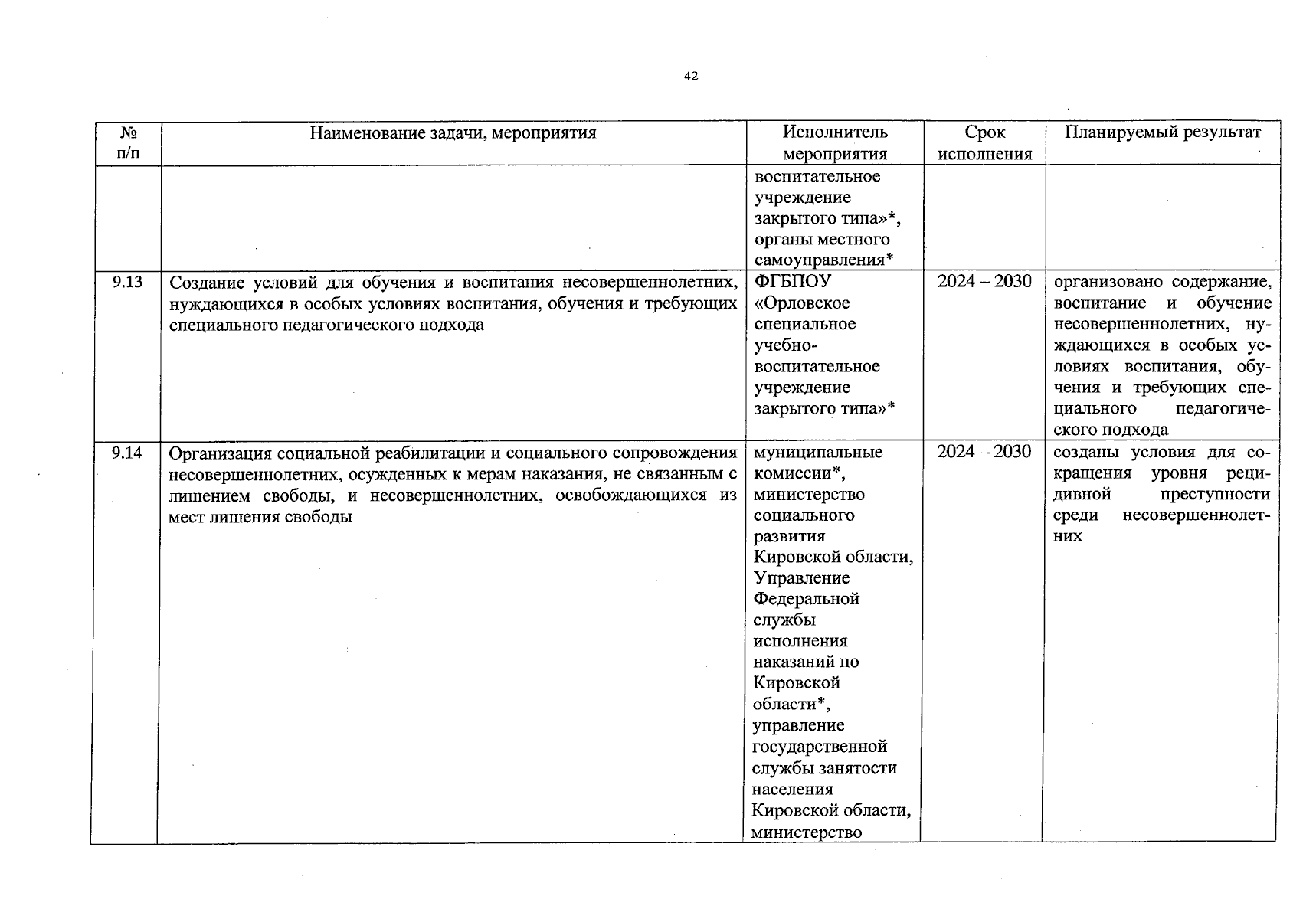 42

| № п/п | Наименование задачи, мероприятия | Исполнитель мероприятия | Срок исполнения | Планируемый результат |
|---|---|---|---|---|
| | | воспитательное учреждение закрытого типа»*, органы местного самоуправления* | | |
| 9.13 | Создание условий для обучения и воспитания несовершеннолетних, нуждающихся в особых условиях воспитания, обучения и требующих специального педагогического подхода | ФГБПОУ «Орловское специальное учебно-воспитательное учреждение закрытого типа»* | 2024 – 2030 | организовано содержание, воспитание и обучение несовершеннолетних, нуждающихся в особых условиях воспитания, обучения и требующих специального педагогического подхода |
| 9.14 | Организация социальной реабилитации и социального сопровождения несовершеннолетних, осужденных к мерам наказания, не связанным с лишением свободы, и несовершеннолетних, освобождающихся из мест лишения свободы | муниципальные комиссии*, министерство социального развития Кировской области, Управление Федеральной службы исполнения наказаний по Кировской области*, управление государственной службы занятости населения Кировской области, министерство | 2024 – 2030 | созданы условия для сокращения уровня рецидивной преступности среди несовершеннолетних |